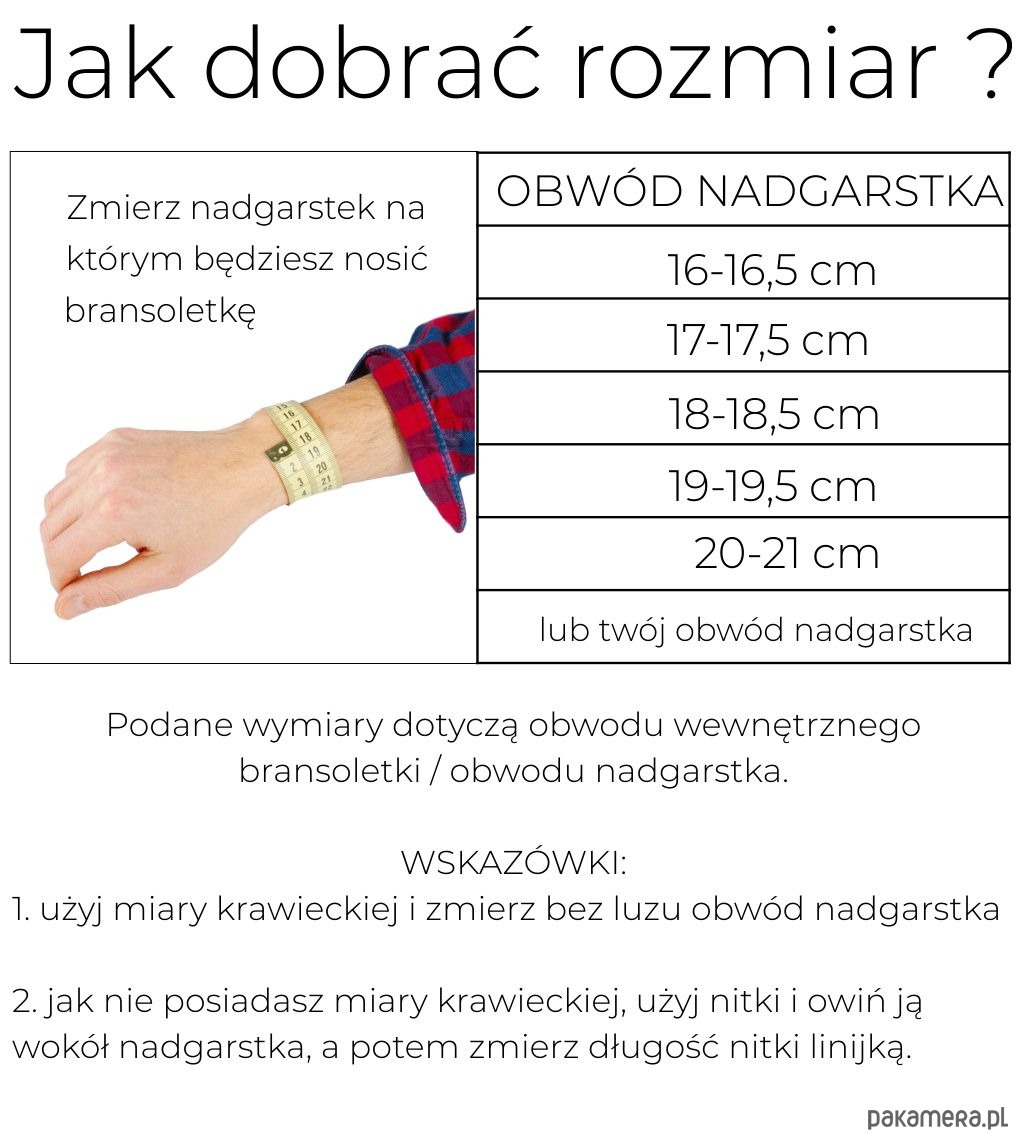 Jak dobrać rozmiar ?

Zmierz nadgarstek na którym będziesz nosić bransoletkę

| OBWÓD NADGARSTKA |
|---|
| 16-16,5 cm |
| 17-17,5 cm |
| 18-18,5 cm |
| 19-19,5 cm |
| 20-21 cm |
| lub twój obwód nadgarstka |

Podane wymiary dotyczą obwodu wewnętrznego bransoletki / obwodu nadgarstka.

WSKAZÓWKI:
1. użyj miary krawieckiej i zmierz bez luzu obwód nadgarstka

2. jak nie posiadasz miary krawieckiej, użyj nitki i owiń ją wokół nadgarstka, a potem zmierz długość nitki linijką.

pakamera.pl